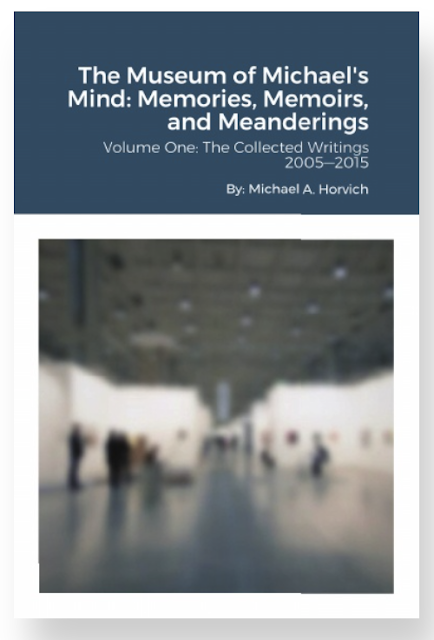 The Museum of Michael's Mind: Memories, Memoirs, and Meanderings

Volume One: The Collected Writings 2005—2015

By: Michael A. Horvich